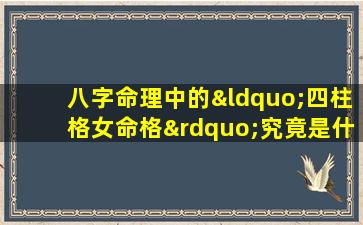 八字命理中的&ldquo;四柱格女命格&rdquo;究竟是什